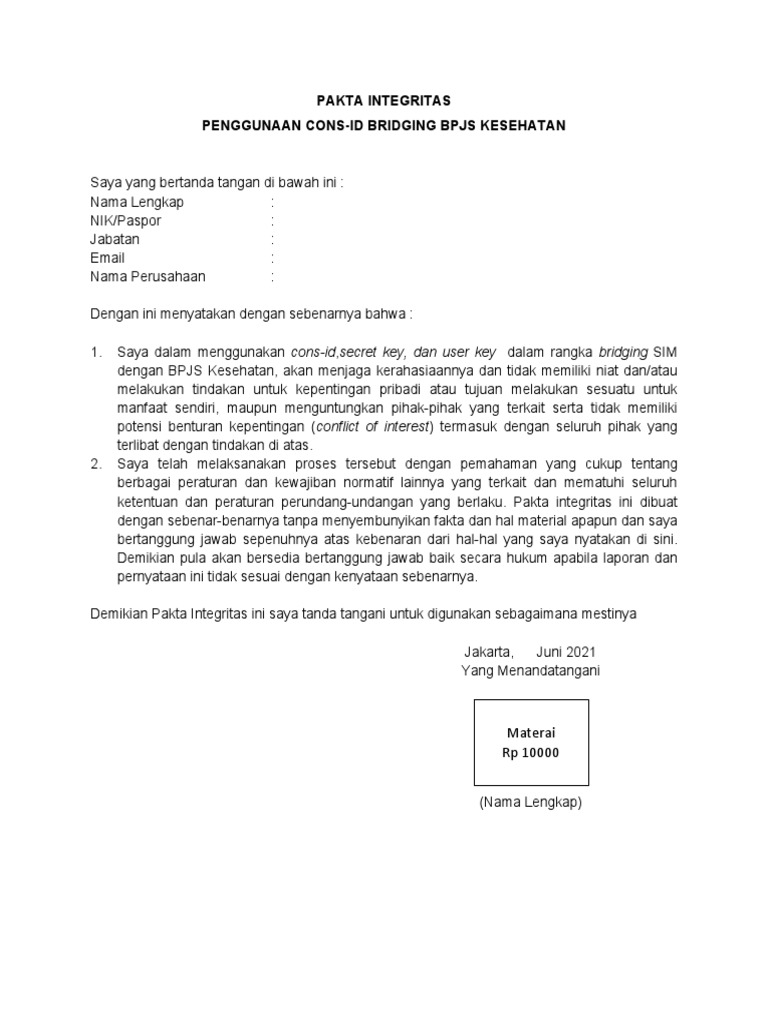 PAKTA INTEGRITAS
PENGGUNAAN CONS-ID BRIDGING BPJS KESEHATAN

Saya yang bertanda tangan di bawah ini :
Nama Lengkap :
NIK/Paspor :
Jabatan :
Email :
Nama Perusahaan :

Dengan ini menyatakan dengan sebenarnya bahwa :

1. Saya dalam menggunakan cons-id,secret key, dan user key dalam rangka bridging SIM dengan BPJS Kesehatan, akan menjaga kerahasiaannya dan tidak memiliki niat dan/atau melakukan tindakan untuk kepentingan pribadi atau tujuan melakukan sesuatu untuk manfaat sendiri, maupun menguntungkan pihak-pihak yang terkait serta tidak memiliki potensi benturan kepentingan (conflict of interest) termasuk dengan seluruh pihak yang terlibat dengan tindakan di atas.
2. Saya telah melaksanakan proses tersebut dengan pemahaman yang cukup tentang berbagai peraturan dan kewajiban normatif lainnya yang terkait dan mematuhi seluruh ketentuan dan peraturan perundang-undangan yang berlaku. Pakta integritas ini dibuat dengan sebenar-benarnya tanpa menyembunyikan fakta dan hal material apapun dan saya bertanggung jawab sepenuhnya atas kebenaran dari hal-hal yang saya nyatakan di sini. Demikian pula akan bersedia bertanggung jawab baik secara hukum apabila laporan dan pernyataan ini tidak sesuai dengan kenyataan sebenarnya.

Demikian Pakta Integritas ini saya tanda tangani untuk digunakan sebagaimana mestinya

Jakarta, Juni 2021
Yang Menandatangani

Materai
Rp 10000

(Nama Lengkap)